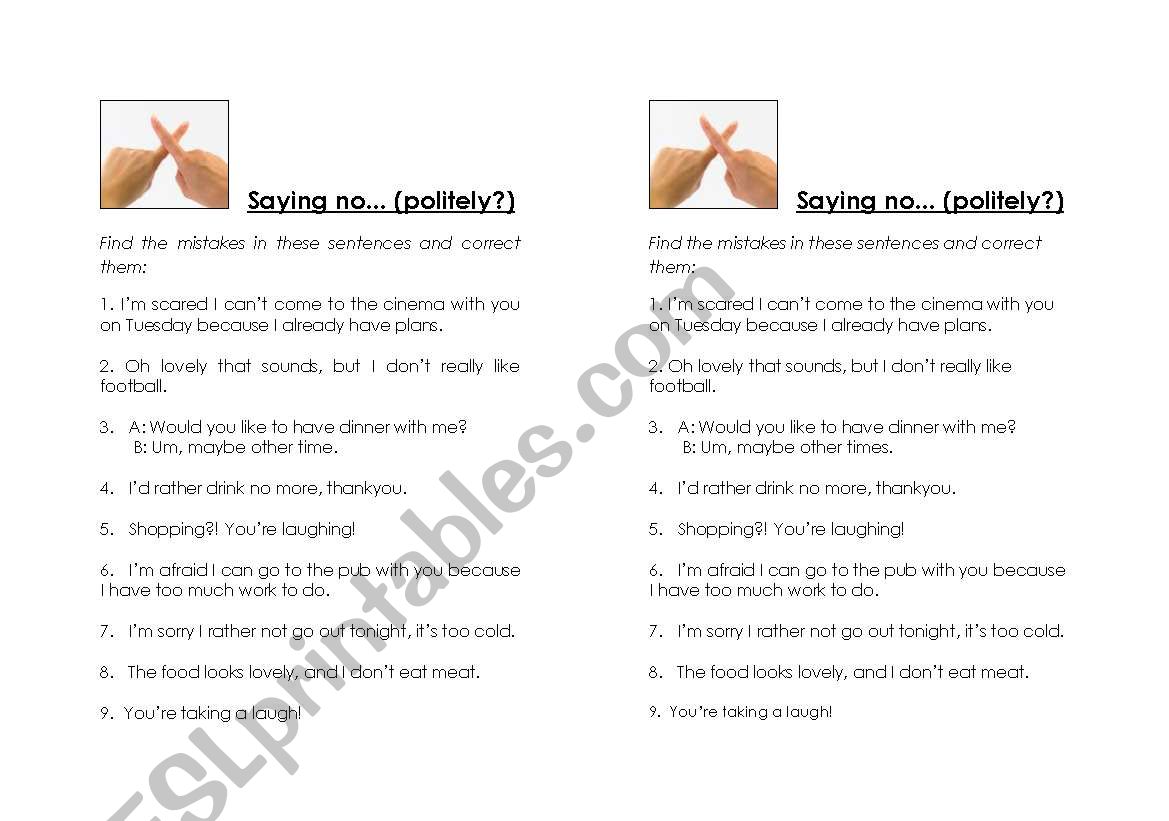 Saying no... (politely?)

Find the mistakes in these sentences and correct them:

1. I'm scared I can't come to the cinema with you on Tuesday because I already have plans.

2. Oh lovely that sounds, but I don't really like football.

3. A: Would you like to have dinner with me?
B: Um, maybe other time.

4. I'd rather drink no more, thankyou.

5. Shopping?! You're laughing!

6. I'm afraid I can go to the pub with you because I have too much work to do.

7. I'm sorry I rather not go out tonight, it's too cold.

8. The food looks lovely, and I don't eat meat.

9. You're taking a laugh!

Saying no... (politely?)

Find the mistakes in these sentences and correct them:

1. I'm scared I can't come to the cinema with you on Tuesday because I already have plans.

2. Oh lovely that sounds, but I don't really like football.

3. A: Would you like to have dinner with me?
B: Um, maybe other times.

4. I'd rather drink no more, thankyou.

5. Shopping?! You're laughing!

6. I'm afraid I can go to the pub with you because I have too much work to do.

7. I'm sorry I rather not go out tonight, it's too cold.

8. The food looks lovely, and I don't eat meat.

9. You're taking a laugh!

ESLprintables.com